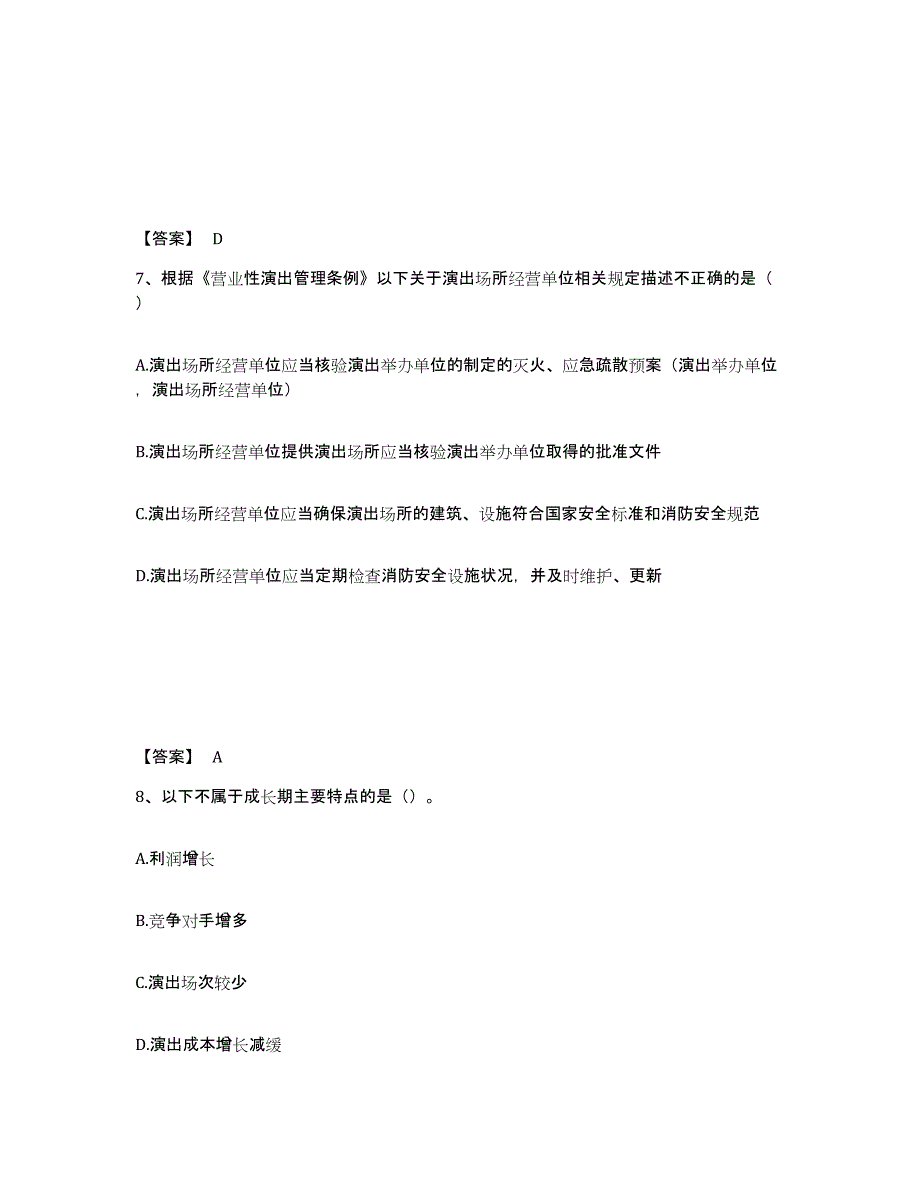 【答案】 D

7、根据《营业性演出管理条例》以下关于演出场所经营单位相关规定描述不正确的是（ ）

A.演出场所经营单位应当核验演出举办单位的制定的灭火、应急疏散预案（演出举办单位，演出场所经营单位）

B.演出场所经营单位提供演出场所应当核验演出举办单位取得的批准文件

C.演出场所经营单位应当确保演出场所的建筑、设施符合国家安全标准和消防安全规范

D.演出场所经营单位应当定期检查消防安全设施状况，并及时维护、更新

【答案】 A

8、以下不属于成长期主要特点的是（）。

A.利润增长

B.竞争对手增多

C.演出场次较少

D.演出成本增长减缓